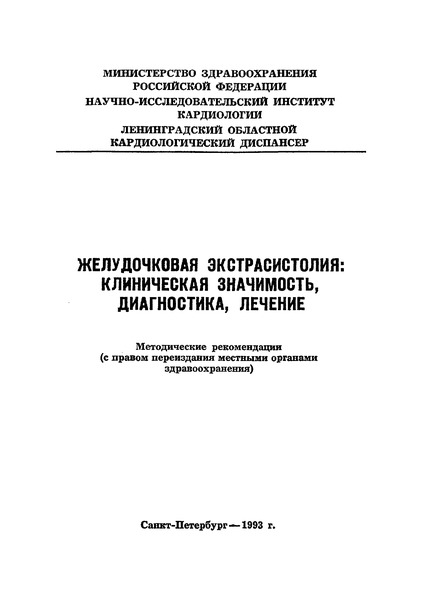 МИНИСТЕРСТВО ЗДРАВООХРАНЕНИЯ
РОССИЙСКОЙ ФЕДЕРАЦИИ
НАУЧНО-ИССЛЕДОВАТЕЛЬСКИЙ ИНСТИТУТ
КАРДИОЛОГИИ
ЛЕНИНГРАДСКИЙ ОБЛАСТНОЙ
КАРДИОЛОГИЧЕСКИЙ ДИСПАНСЕР

ЖЕЛУДОЧКОВАЯ ЭКСТРАСИСТОЛИЯ:
КЛИНИЧЕСКАЯ ЗНАЧИМОСТЬ,
ДИАГНОСТИКА, ЛЕЧЕНИЕ

Методические рекомендации
(с правом переиздания местными органами
здравоохранения)

Санкт-Петербург — 1993 г.